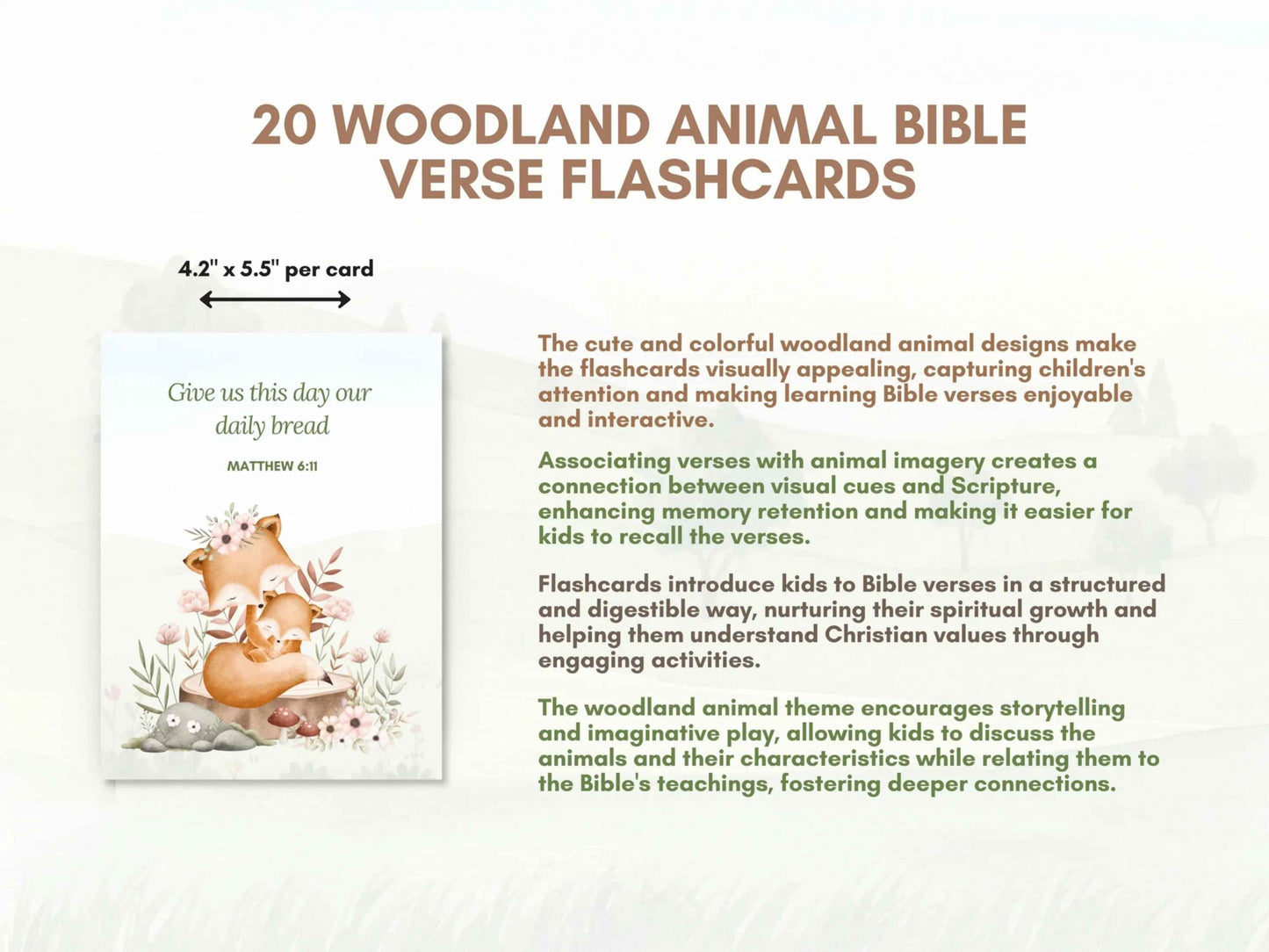 20 WOODLAND ANIMAL BIBLE VERSE FLASHCARDS

4.2" x 5.5" per card

Give us this day our daily bread

MATTHEW 6:11

The cute and colorful woodland animal designs make the flashcards visually appealing, capturing children's attention and making learning Bible verses enjoyable and interactive.

Associating verses with animal imagery creates a connection between visual cues and Scripture, enhancing memory retention and making it easier for kids to recall the verses.

Flashcards introduce kids to Bible verses in a structured and digestible way, nurturing their spiritual growth and helping them understand Christian values through engaging activities.

The woodland animal theme encourages storytelling and imaginative play, allowing kids to discuss the animals and their characteristics while relating them to the Bible's teachings, fostering deeper connections.